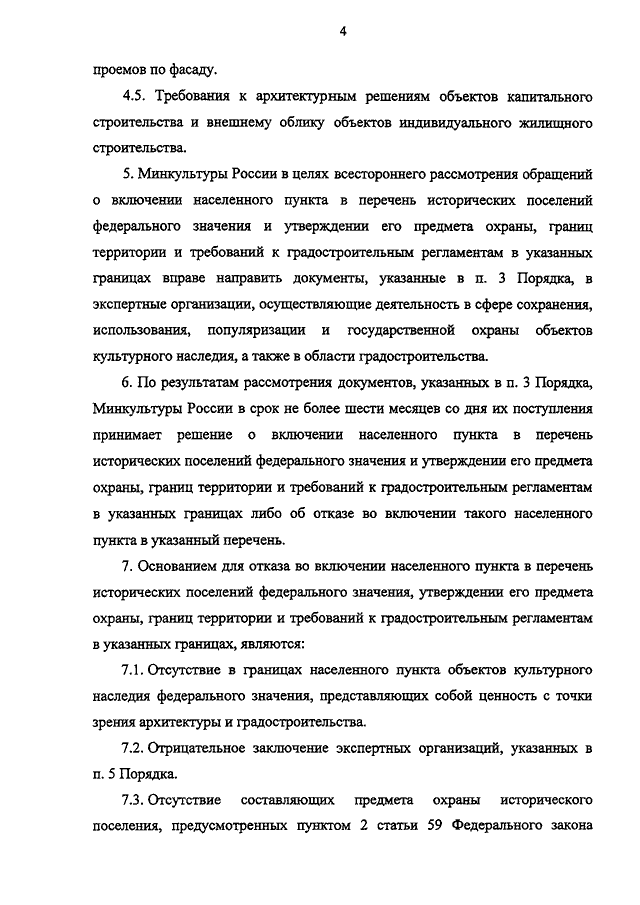 4

проемов по фасаду.

4.5. Требования к архитектурным решениям объектов капитального строительства и внешнему облику объектов индивидуального жилищного строительства.

5. Минкультуры России в целях всестороннего рассмотрения обращений о включении населенного пункта в перечень исторических поселений федерального значения и утверждении его предмета охраны, границ территории и требований к градостроительным регламентам в указанных границах вправе направить документы, указанные в п. 3 Порядка, в экспертные организации, осуществляющие деятельность в сфере сохранения, использования, популяризации и государственной охраны объектов культурного наследия, а также в области градостроительства.

6. По результатам рассмотрения документов, указанных в п. 3 Порядка, Минкультуры России в срок не более шести месяцев со дня их поступления принимает решение о включении населенного пункта в перечень исторических поселений федерального значения и утверждении его предмета охраны, границ территории и требований к градостроительным регламентам в указанных границах либо об отказе во включении такого населенного пункта в указанный перечень.

7. Основанием для отказа во включении населенного пункта в перечень исторических поселений федерального значения, утверждении его предмета охраны, границ территории и требований к градостроительным регламентам в указанных границах, являются:

7.1. Отсутствие в границах населенного пункта объектов культурного наследия федерального значения, представляющих собой ценность с точки зрения архитектуры и градостроительства.

7.2. Отрицательное заключение экспертных организаций, указанных в п. 5 Порядка.

7.3. Отсутствие составляющих предмета охраны исторического поселения, предусмотренных пунктом 2 статьи 59 Федерального закона